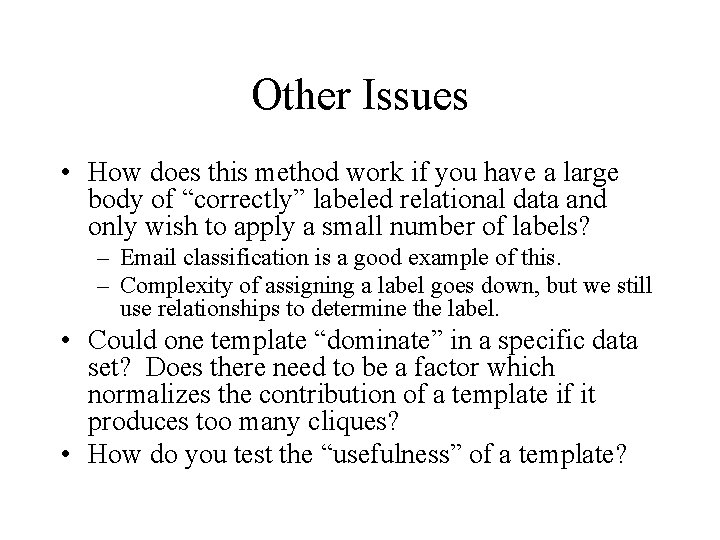 Other Issues

• How does this method work if you have a large body of “correctly” labeled relational data and only wish to apply a small number of labels?
– Email classification is a good example of this.
– Complexity of assigning a label goes down, but we still use relationships to determine the label.

• Could one template “dominate” in a specific data set? Does there need to be a factor which normalizes the contribution of a template if it produces too many cliques?

• How do you test the “usefulness” of a template?